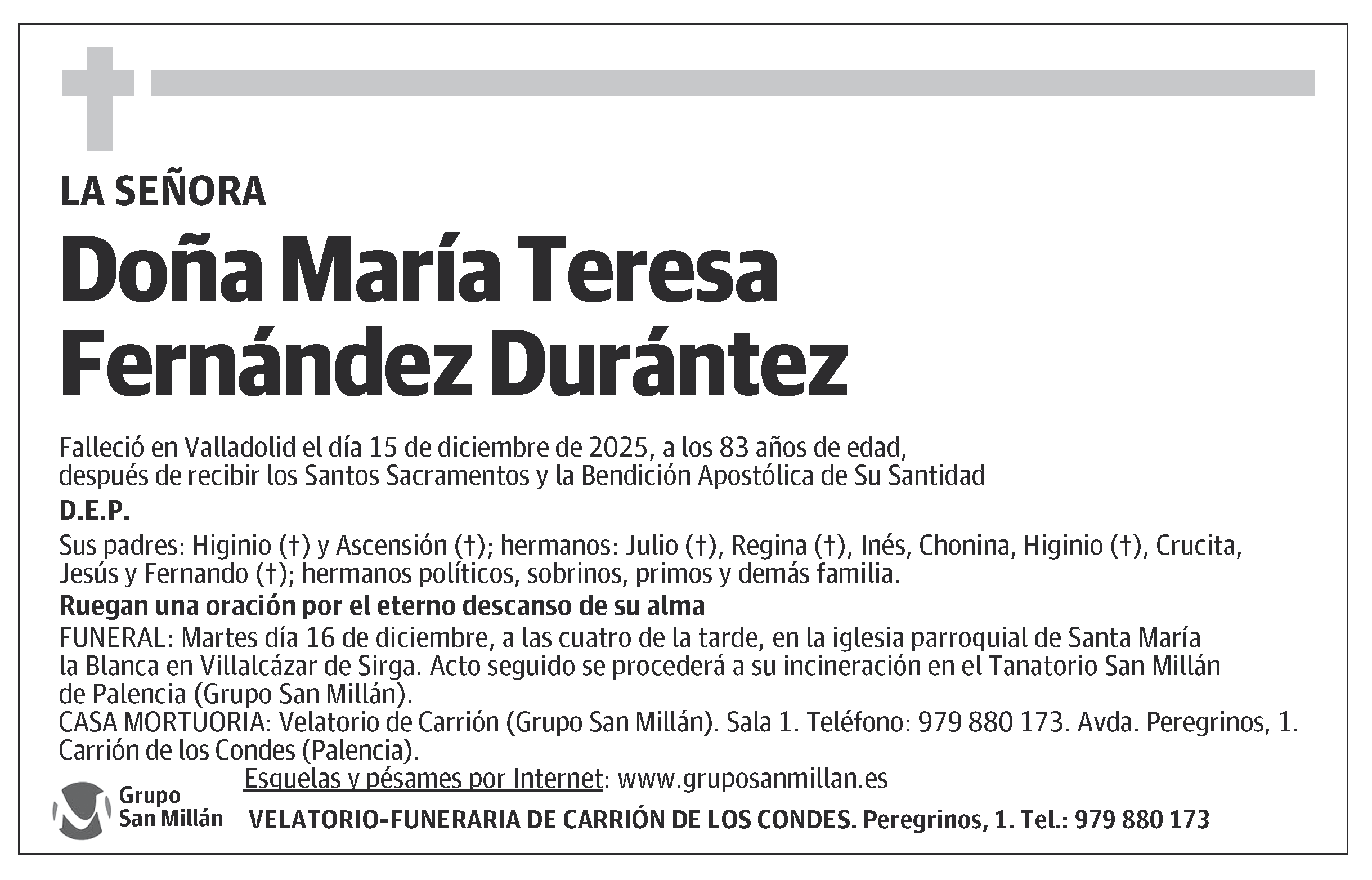 LA SEÑORA

Doña María Teresa Fernández Durántez

Falleció en Valladolid el día 15 de diciembre de 2025, a los 83 años de edad, después de recibir los Santos Sacramentos y la Bendición Apostólica de Su Santidad

D.E.P.

Sus padres: Higinio (†) y Ascensión (†); hermanos: Julio (†), Regina (†), Inés, Chonina, Higinio (†), Crucita, Jesús y Fernando (†); hermanos políticos, sobrinos, primos y demás familia.

Ruegan una oración por el eterno descanso de su alma

FUNERAL: Martes día 16 de diciembre, a las cuatro de la tarde, en la iglesia parroquial de Santa María la Blanca en Villalcázar de Sirga. Acto seguido se procederá a su incineración en el Tanatorio San Millán de Palencia (Grupo San Millán).
CASA MORTUORIA: Velatorio de Carrión (Grupo San Millán). Sala 1. Teléfono: 979 880 173. Avda. Peregrinos, 1. Carrión de los Condes (Palencia).

Esquelas y pésames por Internet: www.gruposanmillan.es

Grupo San Millán

VELATORIO-FUNERARIA DE CARRIÓN DE LOS CONDES. Peregrinos, 1. Tel.: 979 880 173